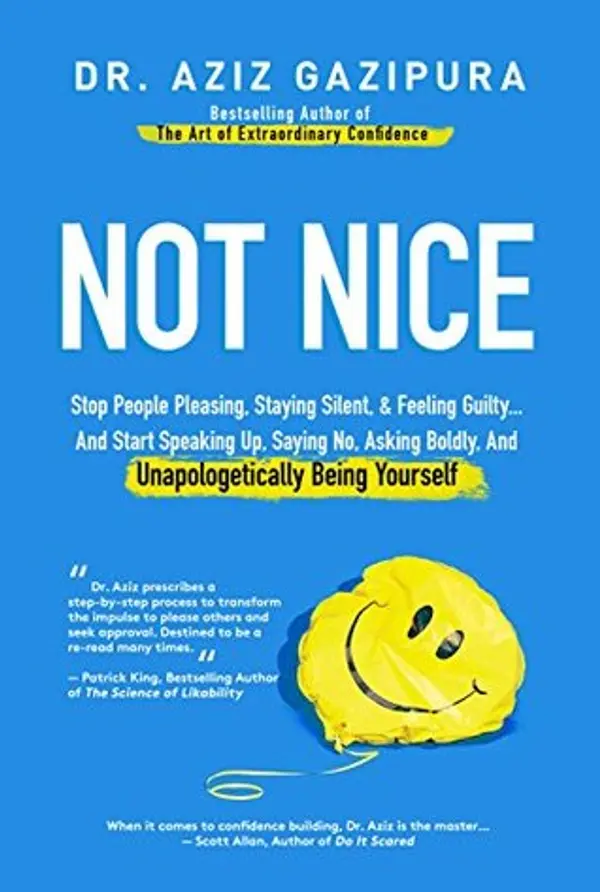 DR. AZIZ GAZIPURA

Bestselling Author of
The Art of Extraordinary Confidence

NOT NICE

Stop People Pleasing, Staying Silent, & Feeling Guilty... And Start Speaking Up, Saying No, Asking Boldly, And Unapologetically Being Yourself

"Dr. Aziz prescribes a step-by-step process to transform the impulse to please others and seek approval. Destined to be a re-read many times."
— Patrick King, Bestselling Author of The Science of Likability

When it comes to confidence building, Dr. Aziz is the master...
— Scott Allan, Author of Do It Scared